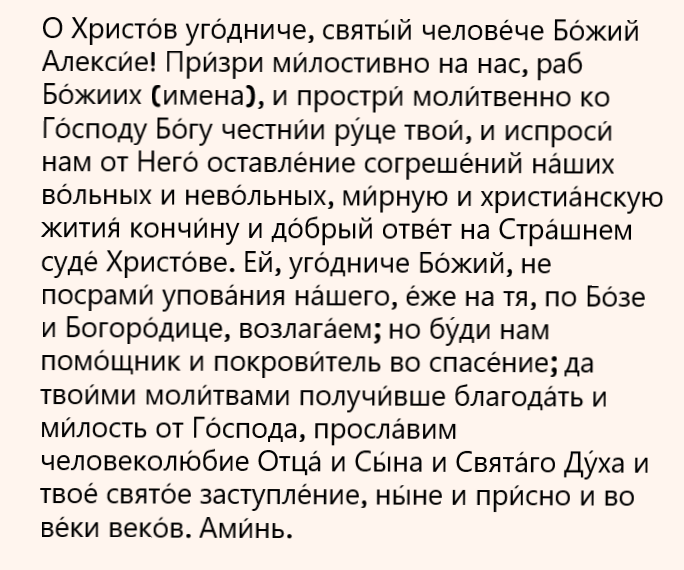 О Христо́в уго́дниче, святы́й челове́че Бо́жий Алекси́е! При́зри ми́лостивно на нас, раб Бо́жиих (имена), и простри́ моли́твенно ко Го́споду Бо́гу честни́и ру́це твои́, и испроси́ нам от Него́ оставле́ние согреше́ний на́ших во́льных и нево́льных, ми́рную и христиа́нскую жития́ кончи́ну и до́брый отве́т на Стра́шнем суде́ Христо́ве. Ей, уго́дниче Бо́жий, не посрами́ упова́ния на́шего, е́же на тя, по Бо́зе и Богоро́дице, возлага́ем; но бу́ди нам помо́щник и покрови́тель во спасе́ние; да твои́ми моли́твами получи́вше благода́ть и ми́лость от Го́спода, просла́вим человеколю́бие Отца́ и Сы́на и Свята́го Ду́ха и твое́ свято́е заступле́ние, ны́не и при́сно и во ве́ки веко́в. Ами́нь.